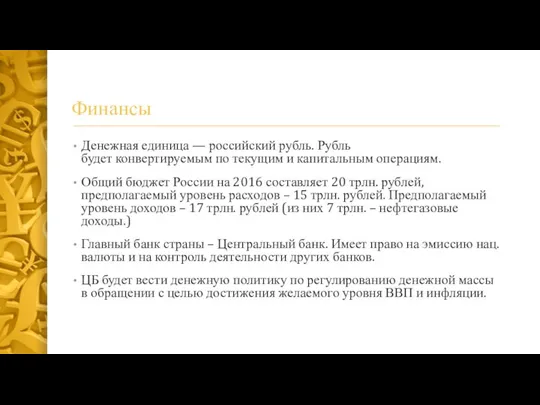 Финансы

• Денежная единица — российский рубль. Рубль будет конвертируемым по текущим и капитальным операциям.

• Общий бюджет России на 2016 составляет 20 трлн. рублей, предполагаемый уровень расходов – 15 трлн. рублей. Предполагаемый уровень доходов – 17 трлн. рублей (из них 7 трлн. – нефтегазовые доходы.)

• Главный банк страны – Центральный банк. Имеет право на эмиссию нац. валюты и на контроль деятельности других банков.

• ЦБ будет вести денежную политику по регулированию денежной массы в обращении с целью достижения желаемого уровня ВВП и инфляции.